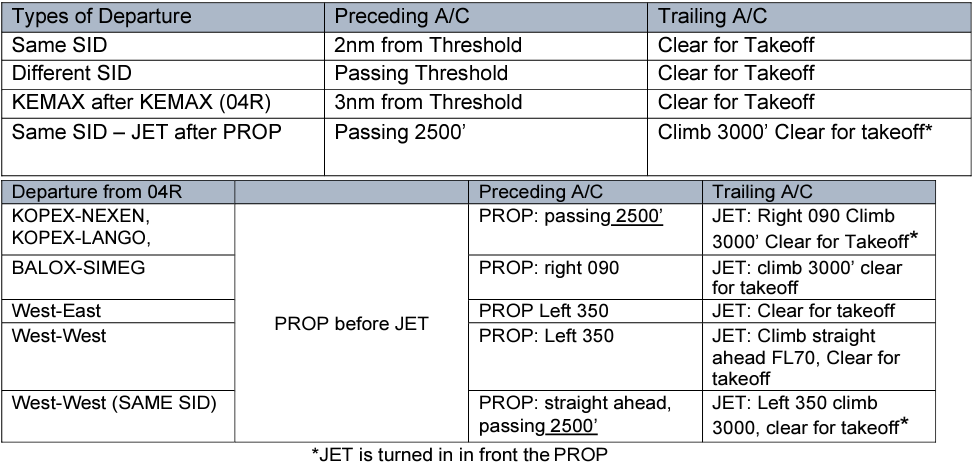 | Types of Departure | Preceding A/C | Trailing A/C |
|---|---|---|
| Same SID | 2nm from Threshold | Clear for Takeoff |
| Different SID | Passing Threshold | Clear for Takeoff |
| KEMAX after KEMAX (04R) | 3nm from Threshold | Clear for Takeoff |
| Same SID – JET after PROP | Passing 2500' | Climb 3000' Clear for takeoff* |

| Departure from 04R | | Preceding A/C | Trailing A/C |
|---|---|---|---|
| KOPEX-NEXEN, KOPEX-LANGO, | PROP before JET | PROP: passing 2500' | JET: Right 090 Climb 3000' Clear for Takeoff* |
| BALOX-SIMEG | | PROP: right 090 | JET: climb 3000' clear for takeoff |
| West-East | | PROP Left 350 | JET: Clear for takeoff |
| West-West | | PROP: Left 350 | JET: Climb straight ahead FL70, Clear for takeoff |
| West-West (SAME SID) | | PROP: straight ahead, passing 2500' | JET: Left 350 climb 3000, clear for takeoff* |

*JET is turned in in front the PROP